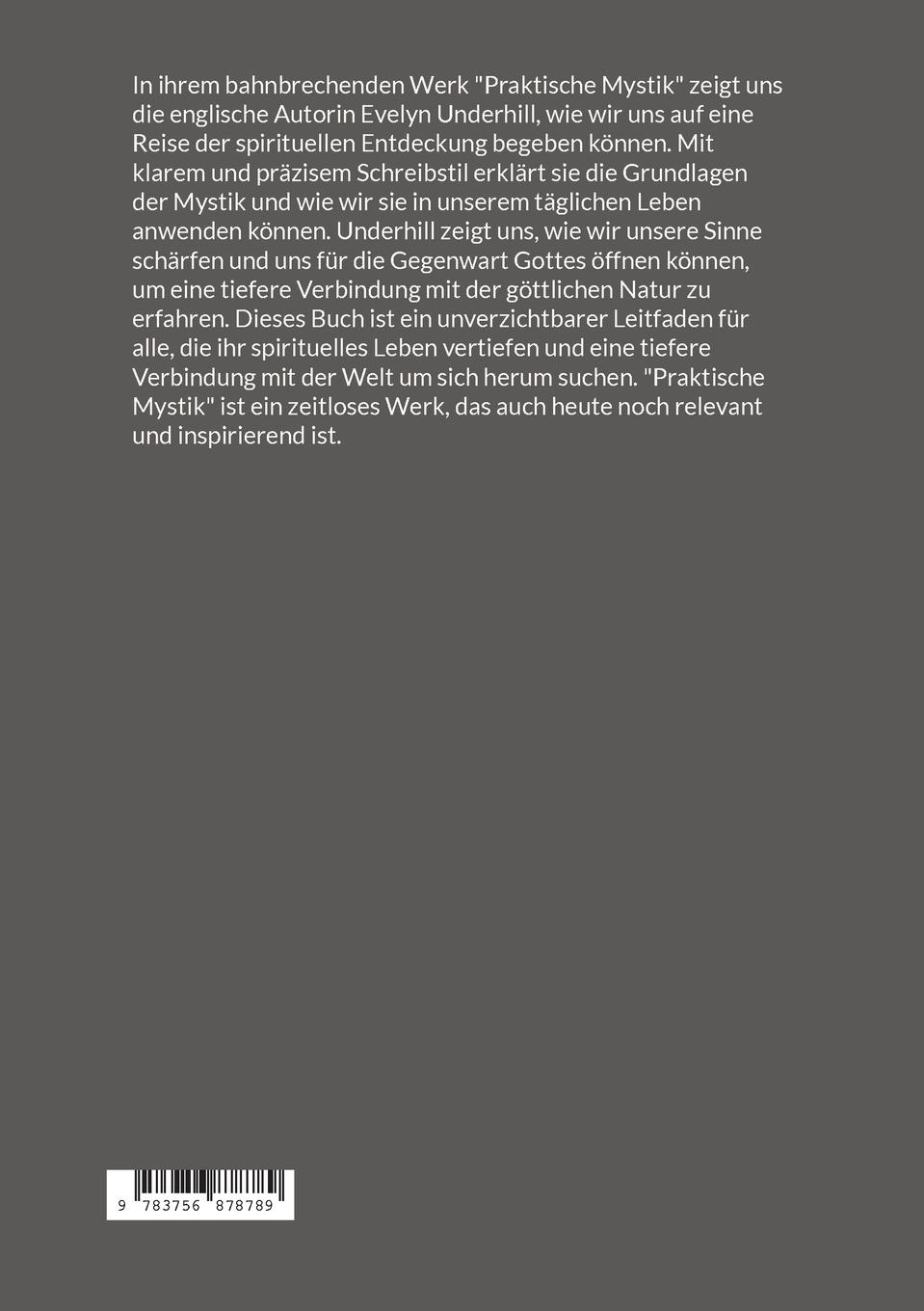 In ihrem bahnbrechenden Werk "Praktische Mystik" zeigt uns die englische Autorin Evelyn Underhill, wie wir uns auf eine Reise der spirituellen Entdeckung begeben können. Mit klarem und präzisem Schreibstil erklärt sie die Grundlagen der Mystik und wie wir sie in unserem täglichen Leben anwenden können. Underhill zeigt uns, wie wir unsere Sinne schärfen und uns für die Gegenwart Gottes öffnen können, um eine tiefere Verbindung mit der göttlichen Natur zu erfahren. Dieses Buch ist ein unverzichtbarer Leitfaden für alle, die ihr spirituelles Leben vertiefen und eine tiefere Verbindung mit der Welt um sich herum suchen. "Praktische Mystik" ist ein zeitloses Werk, das auch heute noch relevant und inspirierend ist.

9 783756 878789